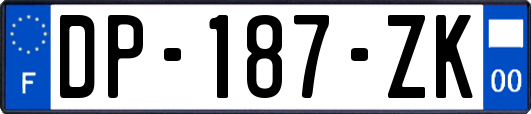 F
DP-187-ZK
00